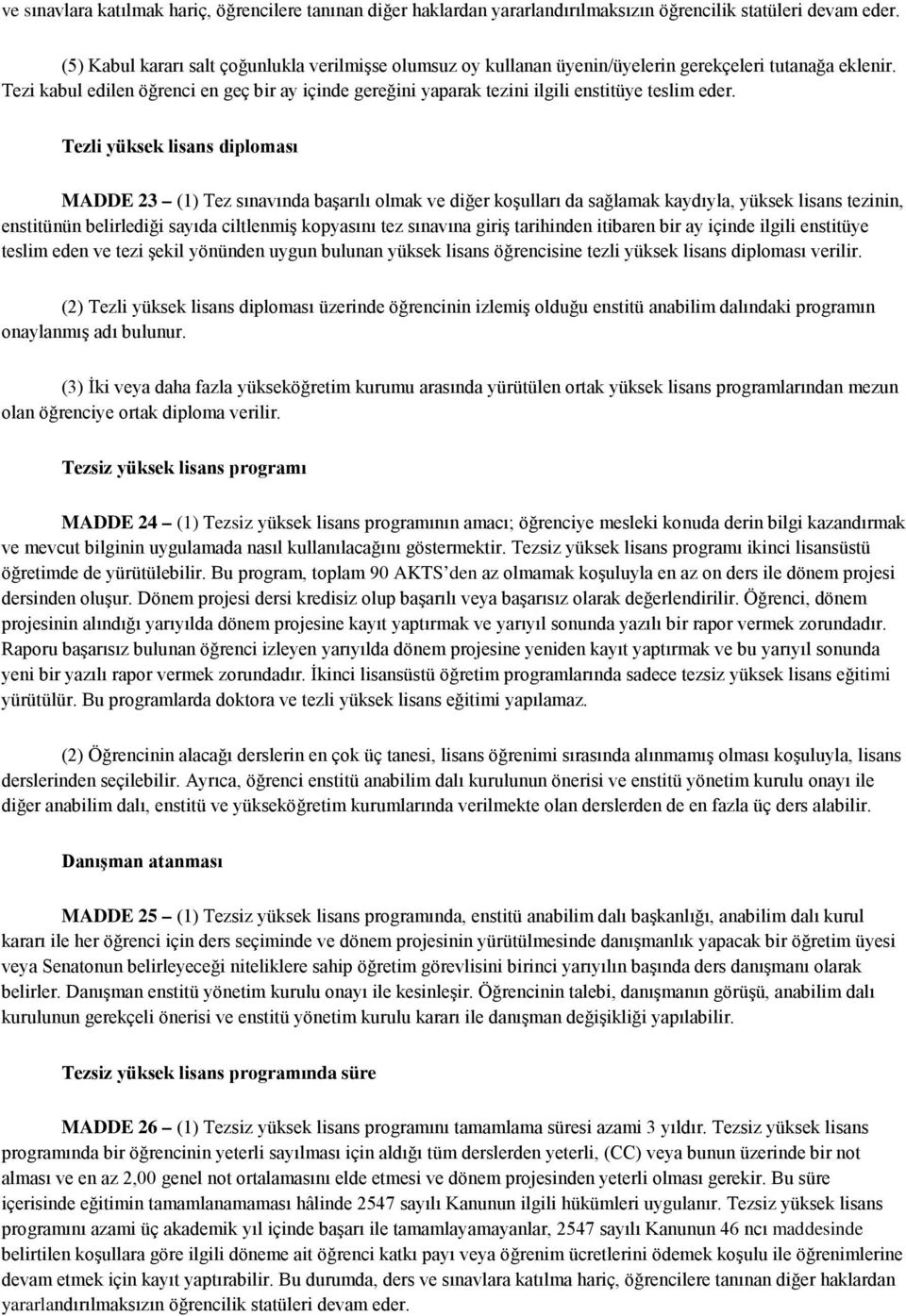 ve sınavlara katılmak hariç, öğrencilere tanınan diğer haklardan yararlandırılmaksızın öğrencilik statüleri devam eder.

(5) Kabul kararı salt çoğunlukla verilmişse olumsuz oy kullanan üyenin/üyelerin gerekçeleri tutanağa eklenir. Tezi kabul edilen öğrenci en geç bir ay içinde gereğini yaparak tezini ilgili enstitüye teslim eder.

Tezli yüksek lisans diploması

MADDE 23 – (1) Tez sınavında başarılı olmak ve diğer koşulları da sağlamak kaydıyla, yüksek lisans tezinin, enstitünün belirlediği sayıda ciltlenmiş kopyasını tez sınavına giriş tarihinden itibaren bir ay içinde ilgili enstitüye teslim eden ve tezi şekil yönünden uygun bulunan yüksek lisans öğrencisine tezli yüksek lisans diploması verilir.

(2) Tezli yüksek lisans diploması üzerinde öğrencinin izlemiş olduğu enstitü anabilim dalındaki programın onaylanmış adı bulunur.

(3) İki veya daha fazla yükseköğretim kurumu arasında yürütülen ortak yüksek lisans programlarından mezun olan öğrenciye ortak diploma verilir.

Tezsiz yüksek lisans programı

MADDE 24 – (1) Tezsiz yüksek lisans programının amacı; öğrenciye mesleki konuda derin bilgi kazandırmak ve mevcut bilginin uygulamada nasıl kullanılacağını göstermektir. Tezsiz yüksek lisans programı ikinci lisansüstü öğretimde de yürütülebilir. Bu program, toplam 90 AKTS'den az olmamak koşuluyla en az on ders ile dönem projesi dersinden oluşur. Dönem projesi dersi kredisiz olup başarılı veya başarısız olarak değerlendirilir. Öğrenci, dönem projesinin alındığı yarıyılda dönem projesine kayıt yaptırmak ve yarıyıl sonunda yazılı bir rapor vermek zorundadır. Raporu başarısız bulunan öğrenci izleyen yarıyılda dönem projesine yeniden kayıt yaptırmak ve bu yarıyıl sonunda yeni bir yazılı rapor vermek zorundadır. İkinci lisansüstü öğretim programlarında sadece tezsiz yüksek lisans eğitimi yürütülür. Bu programlarda doktora ve tezli yüksek lisans eğitimi yapılamaz.

(2) Öğrencinin alacağı derslerin en çok üç tanesi, lisans öğrenimi sırasında alınmamış olması koşuluyla, lisans derslerinden seçilebilir. Ayrıca, öğrenci enstitü anabilim dalı kurulunun önerisi ve enstitü yönetim kurulu onayı ile diğer anabilim dalı, enstitü ve yükseköğretim kurumlarında verilmekte olan derslerden de en fazla üç ders alabilir.

Danışman atanması

MADDE 25 – (1) Tezsiz yüksek lisans programında, enstitü anabilim dalı başkanlığı, anabilim dalı kurul kararı ile her öğrenci için ders seçiminde ve dönem projesinin yürütülmesinde danışmanlık yapacak bir öğretim üyesi veya Senatonun belirleyeceği niteliklere sahip öğretim görevlisini birinci yarıyılın başında ders danışmanı olarak belirler. Danışman enstitü yönetim kurulu onayı ile kesinleşir. Öğrencinin talebi, danışmanın görüşü, anabilim dalı kurulunun gerekçeli önerisi ve enstitü yönetim kurulu kararı ile danışman değişikliği yapılabilir.

Tezsiz yüksek lisans programında süre

MADDE 26 – (1) Tezsiz yüksek lisans programını tamamlama süresi azami 3 yıldır. Tezsiz yüksek lisans programında bir öğrencinin yeterli sayılması için aldığı tüm derslerden yeterli, (CC) veya bunun üzerinde bir not alması ve en az 2,00 genel not ortalamasını elde etmesi ve dönem projesinden yeterli olması gerekir. Bu süre içerisinde eğitimin tamamlanamaması hâlinde 2547 sayılı Kanunun ilgili hükümleri uygulanır. Tezsiz yüksek lisans programını azami üç akademik yıl içinde başarı ile tamamlayamayanlar, 2547 sayılı Kanunun 46 ncı maddesinde belirtilen koşullara göre ilgili döneme ait öğrenci katkı payı veya öğrenim ücretlerini ödemek koşulu ile öğrenimlerine devam etmek için kayıt yaptırabilir. Bu durumda, ders ve sınavlara katılma hariç, öğrencilere tanınan diğer haklardan yararlandırılmaksızın öğrencilik statüleri devam eder.